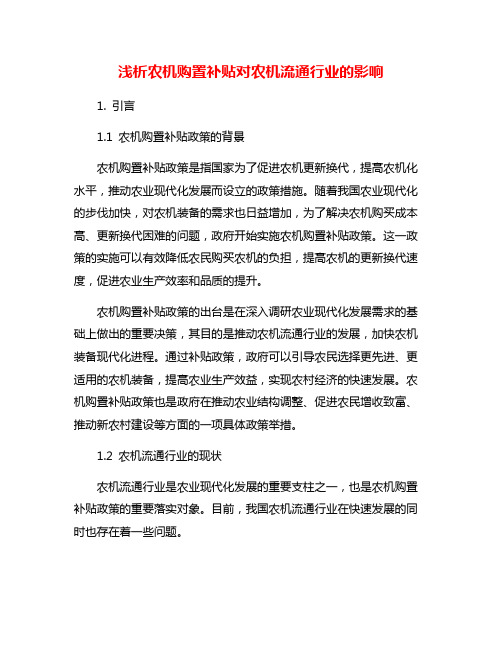 浅析农机购置补贴对农机流通行业的影响

1. 引言

1.1 农机购置补贴政策的背景

农机购置补贴政策是指国家为了促进农机更新换代，提高农机化水平，推动农业现代化发展而设立的政策措施。随着我国农业现代化的步伐加快，对农机装备的需求也日益增加，为了解决农机购买成本高、更新换代困难的问题，政府开始实施农机购置补贴政策。这一政策的实施可以有效降低农民购买农机的负担，提高农机的更新换代速度，促进农业生产效率和品质的提升。

农机购置补贴政策的出台是在深入调研农业现代化发展需求的基础上做出的重要决策，其目的是推动农机流通行业的发展，加快农机装备现代化进程。通过补贴政策，政府可以引导农民选择更先进、更适用的农机装备，提高农业生产效益，实现农村经济的快速发展。农机购置补贴政策也是政府在推动农业结构调整、促进农民增收致富、推动新农村建设等方面的一项具体政策举措。

1.2 农机流通行业的现状

农机流通行业是农业现代化发展的重要支柱之一，也是农机购置补贴政策的重要落实对象。目前，我国农机流通行业在快速发展的同时也存在着一些问题。